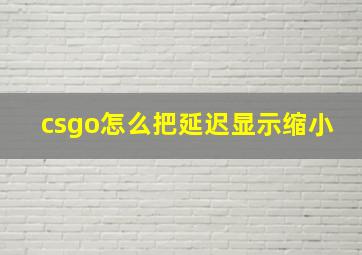 csgo怎么把延迟显示缩小